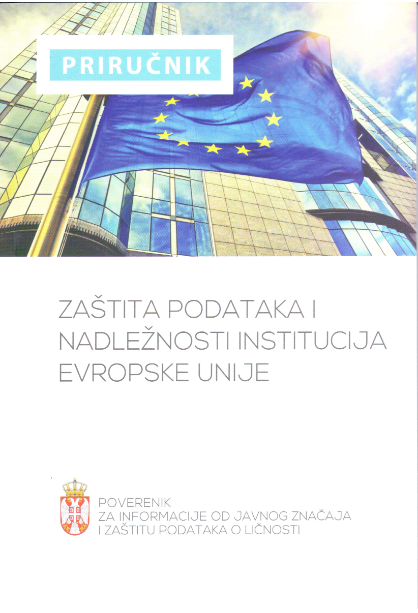 PRIRUČNIK

ZAŠTITA PODATAKA I NADLEŽNOSTI INSTITUCIJA EVROPSKE UNIJE

POVERENIK
ZA INFORMACIJE OD JAVNOG ZNAČAJA
I ZAŠTITU PODATAKA O LIČNOSTI